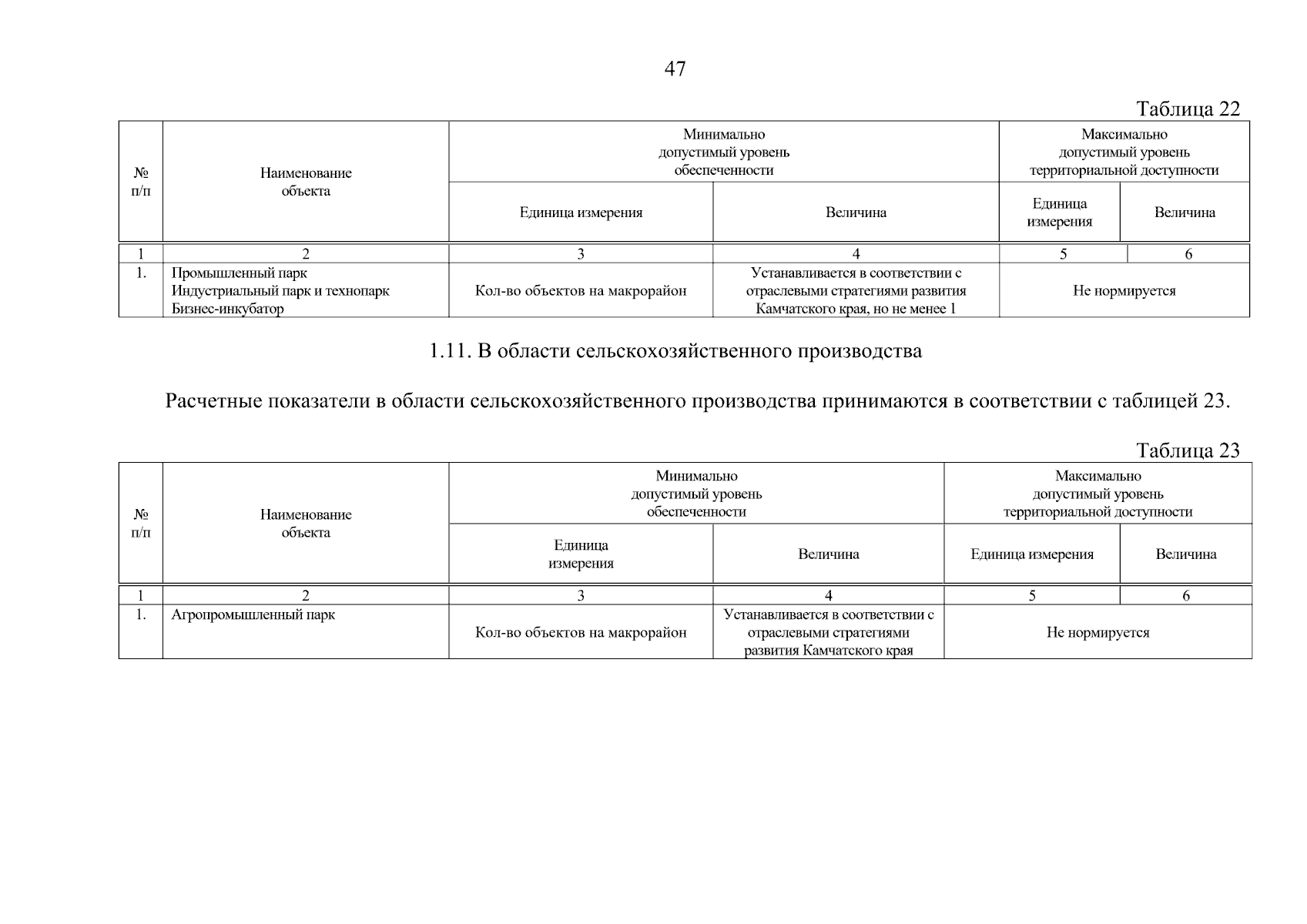 47

Таблица 22

| № п/п | Наименование объекта | Минимально допустимый уровень обеспеченности | | Максимально допустимый уровень территориальной доступности | |
|---|---|---|---|---|---|
| | | Единица измерения | Величина | Единица измерения | Величина |
| 1 | 2 | 3 | 4 | 5 | 6 |
| 1. | Промышленный парк Индустриальный парк и технопарк Бизнес-инкубатор | Кол-во объектов на макрорайон | Устанавливается в соответствии с отраслевыми стратегиями развития Камчатского края, но не менее 1 | Не нормируется | |

1.11. В области сельскохозяйственного производства

Расчетные показатели в области сельскохозяйственного производства принимаются в соответствии с таблицей 23.

Таблица 23

| № п/п | Наименование объекта | Минимально допустимый уровень обеспеченности | | Максимально допустимый уровень территориальной доступности | |
|---|---|---|---|---|---|
| | | Единица измерения | Величина | Единица измерения | Величина |
| 1 | 2 | 3 | 4 | 5 | 6 |
| 1. | Агропромышленный парк | Кол-во объектов на макрорайон | Устанавливается в соответствии с отраслевыми стратегиями развития Камчатского края | Не нормируется | |